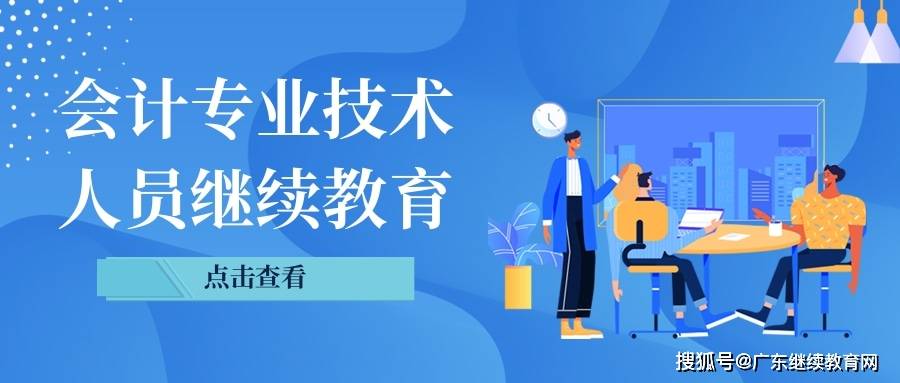 会计专业技术
人员继续教育

点击查看

搜狐号@广东继续教育网